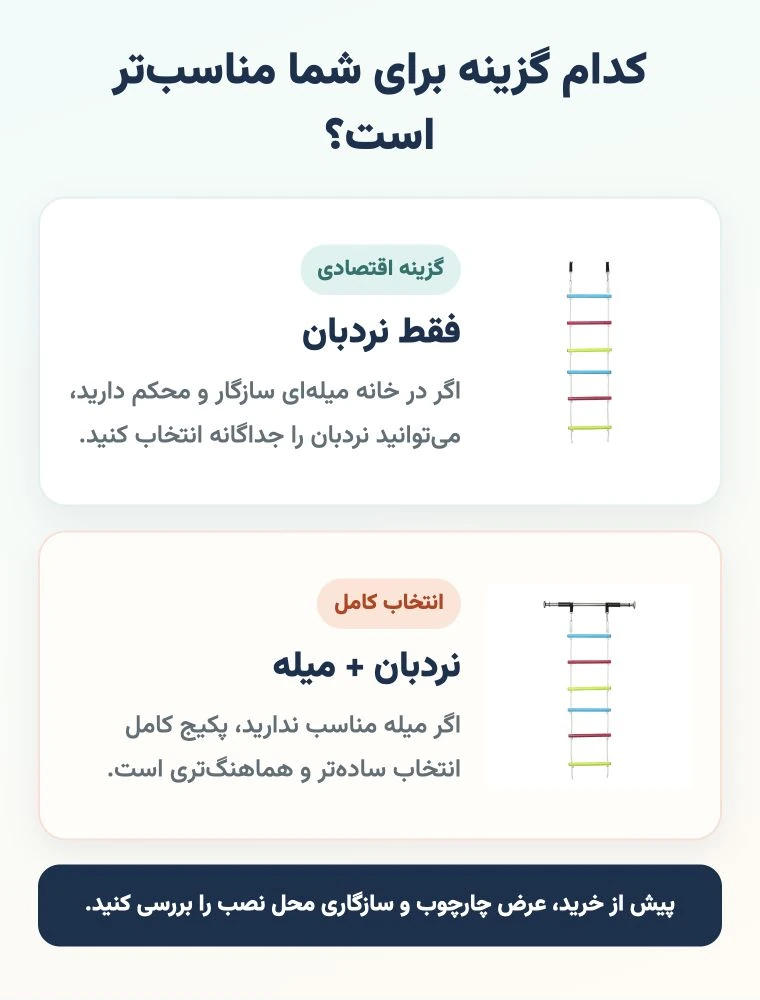 کدام گزینه برای شما مناسب‌تر است؟

گزینه اقتصادی

فقط نردبان

اگر در خانه میله‌ای سازگار و محکم دارید، می‌توانید نردبان را جداگانه انتخاب کنید.

انتخاب کامل

نردبان + میله

اگر میله مناسب ندارید، پکیج کامل انتخاب ساده‌تر و هماهنگ‌تری است.

پیش از خرید، عرض چارچوب و سازگاری محل نصب را بررسی کنید.